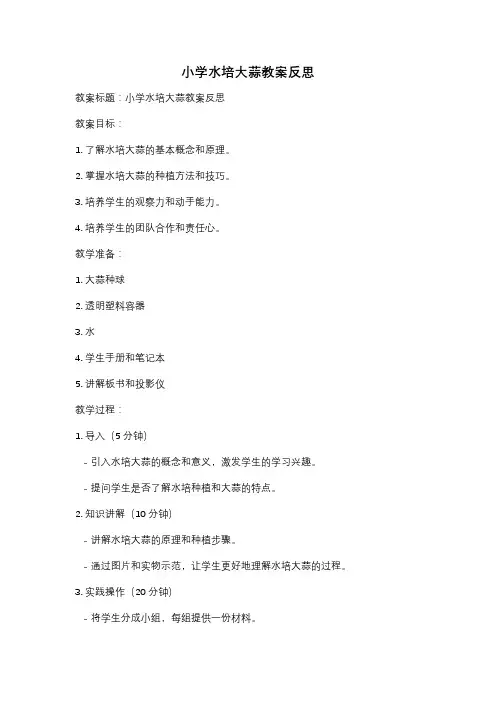 小学水培大蒜教案反思

教案标题：小学水培大蒜教案反思

教案目标：

1. 了解水培大蒜的基本概念和原理。

2. 掌握水培大蒜的种植方法和技巧。

3. 培养学生的观察力和动手能力。

4. 培养学生的团队合作和责任心。

教学准备：

1. 大蒜种球

2. 透明塑料容器

3. 水

4. 学生手册和笔记本

5. 讲解板书和投影仪

教学过程：

1. 导入（5 分钟）

- 引入水培大蒜的概念和意义，激发学生的学习兴趣。

- 提问学生是否了解水培种植和大蒜的特点。

2. 知识讲解（10 分钟）

- 讲解水培大蒜的原理和种植步骤。

- 通过图片和实物示范，让学生更好地理解水培大蒜的过程。

3. 实践操作（20 分钟）

- 将学生分成小组，每组提供一份材料。